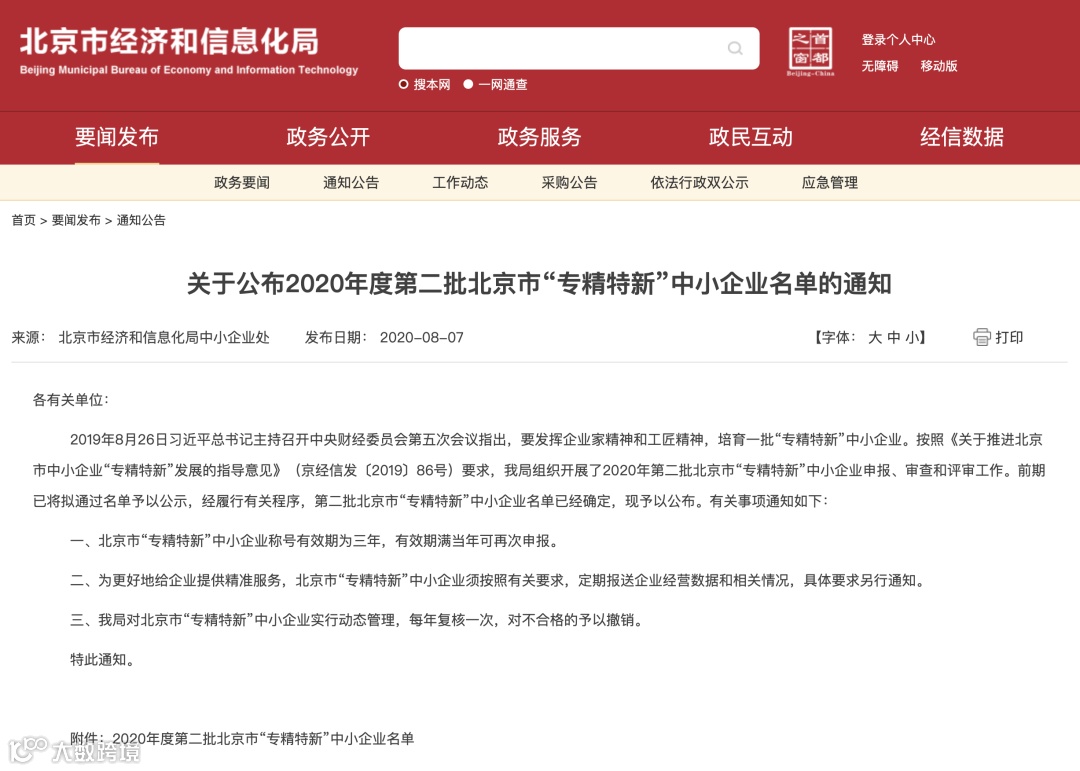 北京市经济和信息化局
Beijing Municipal Bureau of Economy and Information Technology

搜本网 一网通查

首都之窗 Beijing-China

登录个人中心
无障碍 移动版

要闻发布 政务公开 政务服务 政民互动 经信数据

政务要闻 通知公告 工作动态 采购公告 依法行政双公示 应急管理

首页 > 要闻发布 > 通知公告

关于公布2020年度第二批北京市“专精特新”中小企业名单的通知

来源： 北京市经济和信息化局中小企业处 发布日期： 2020-08-07 【字体： 大 中 小】 打印

各有关单位：

2019年8月26日习近平总书记主持召开中央财经委员会第五次会议指出，要发挥企业家精神和工匠精神，培育一批“专精特新”中小企业。按照《关于推进北京市中小企业“专精特新”发展的指导意见》（京经信发〔2019〕86号）要求，我局组织开展了2020年第二批北京市“专精特新”中小企业申报、审查和评审工作。前期已将拟通过名单予以公示，经履行有关程序，第二批北京市“专精特新”中小企业名单已经确定，现予以公布。有关事项通知如下：

一、北京市“专精特新”中小企业称号有效期为三年，有效期满当年可再次申报。

二、为更好地给企业提供精准服务，北京市“专精特新”中小企业须按照有关要求，定期报送企业经营数据和相关情况，具体要求另行通知。

三、我局对北京市“专精特新”中小企业实行动态管理，每年复核一次，对不合格的予以撤销。

特此通知。

附件：2020年度第二批北京市“专精特新”中小企业名单

大数跨境